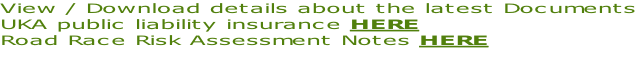 View / Download details about the latest Documents
UKA public liability insurance HERE
Road Race Risk Assessment Notes HERE